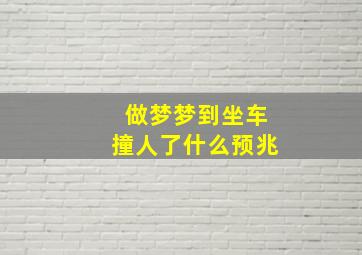 做梦梦到坐车
撞人了什么预兆